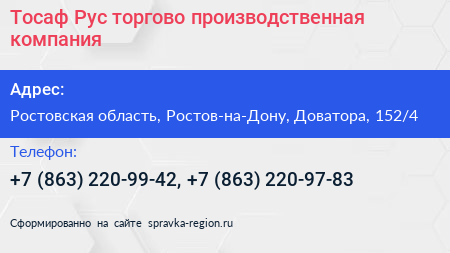 Тосаф Рус торгово производственная компания

Адрес:

Ростовская область, Ростов-на-Дону, Доватора, 152/4

Телефон:

+7 (863) 220-99-42, +7 (863) 220-97-83

Сформированно на сайте spravka-region.ru